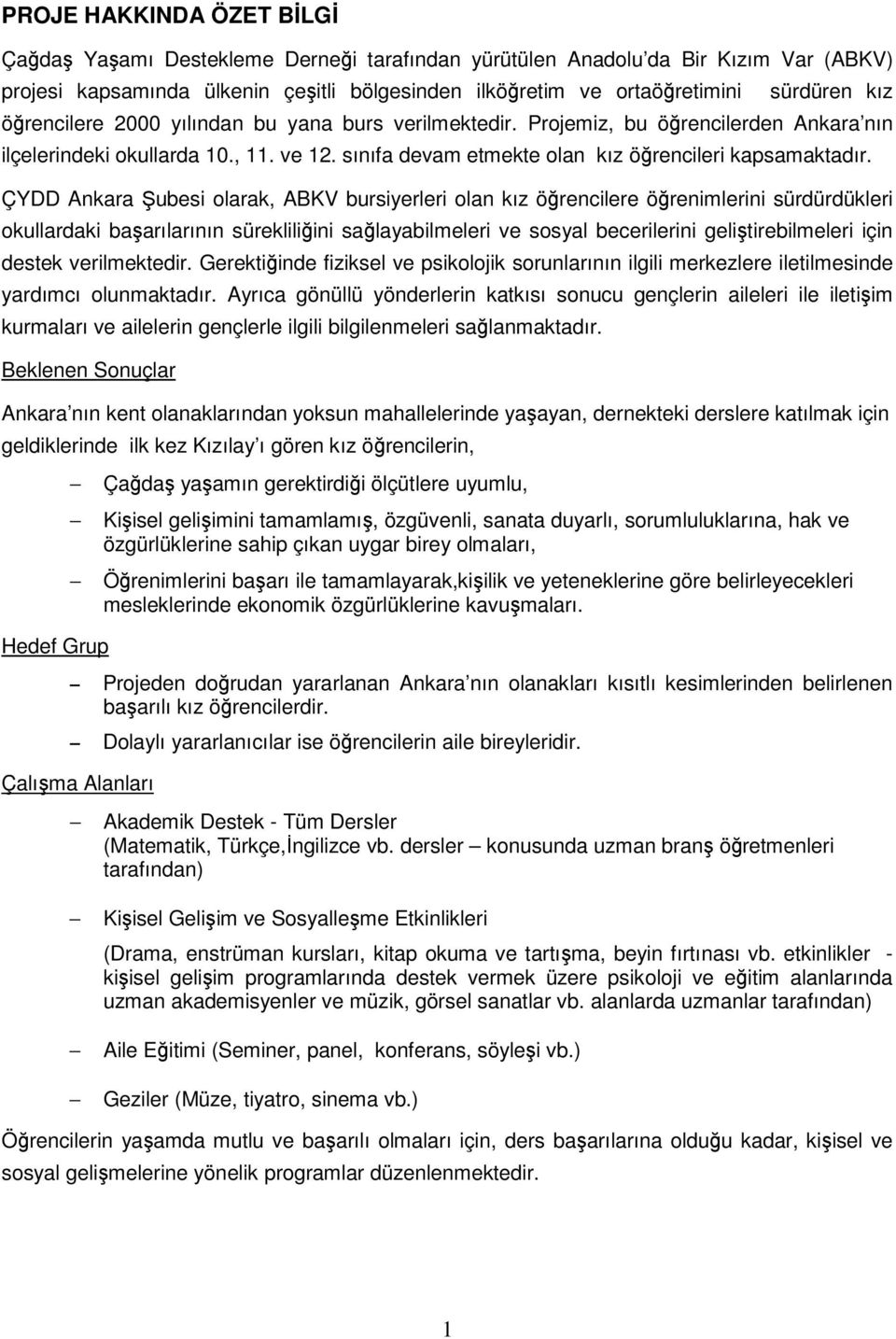 PROJE HAKKINDA ÖZET BİLGİ

Çağdaş Yaşamı Destekleme Derneği tarafından yürütülen Anadolu'da Bir Kızım Var (ABKV) projesi kapsamında ülkenin çeşitli bölgesinden ilköğretim ve ortaöğretimini sürdüren kız öğrencilere 2000 yılından bu yana burs verilmektedir. Projemiz, bu öğrencilerden Ankara'nın ilçelerindeki okullarda 10., 11. ve 12. sınıfa devam etmekte olan kız öğrencileri kapsamaktadır.

ÇYDD Ankara Şubesi olarak, ABKV bursiyerleri olan kız öğrencilere öğrenimlerini sürdürdükleri okullardaki başarılarının sürekliliğini sağlayabilmeleri ve sosyal becerilerini geliştirebilmeleri için destek verilmektedir. Gerektiğinde fiziksel ve psikolojik sorunlarının ilgili merkezlere iletilmesinde yardımcı olunmaktadır. Ayrıca gönüllü yönderlerin katkısı sonucu gençlerin aileleri ile iletişim kurmaları ve ailelerin gençlerle ilgili bilgilenmeleri sağlanmaktadır.

Beklenen Sonuçlar

Ankara'nın kent olanaklarından yoksun mahallelerinde yaşayan, dernekteki derslere katılmak için geldiklerinde ilk kez Kızılay'ı gören kız öğrencilerin,

– Çağdaş yaşamın gerektirdiği ölçütlere uyumlu,
– Kişisel gelişimini tamamlamış, özgüvenli, sanata duyarlı, sorumluluklarına, hak ve özgürlüklerine sahip çıkan uygar birey olmaları,
– Öğrenimlerini başarı ile tamamlayarak,kişilik ve yeteneklerine göre belirleyecekleri mesleklerinde ekonomik özgürlüklerine kavuşmaları.

Hedef Grup

– Projeden doğrudan yararlanan Ankara'nın olanakları kısıtlı kesimlerinden belirlenen başarılı kız öğrencilerdir.
– Dolaylı yararlanıcılar ise öğrencilerin aile bireyleridir.

Çalışma Alanları

– Akademik Destek - Tüm Dersler (Matematik, Türkçe,İngilizce vb. dersler – konusunda uzman branş öğretmenleri tarafından)
– Kişisel Gelişim ve Sosyalleşme Etkinlikleri
(Drama, enstrüman kursları, kitap okuma ve tartışma, beyin fırtınası vb. etkinlikler - kişisel gelişim programlarında destek vermek üzere psikoloji ve eğitim alanlarında uzman akademisyenler ve müzik, görsel sanatlar vb. alanlarda uzmanlar tarafından)
– Aile Eğitimi (Seminer, panel, konferans, söyleşi vb.)
– Geziler (Müze, tiyatro, sinema vb.)

Öğrencilerin yaşamda mutlu ve başarılı olmaları için, ders başarılarına olduğu kadar, kişisel ve sosyal gelişmelerine yönelik programlar düzenlenmektedir.

1